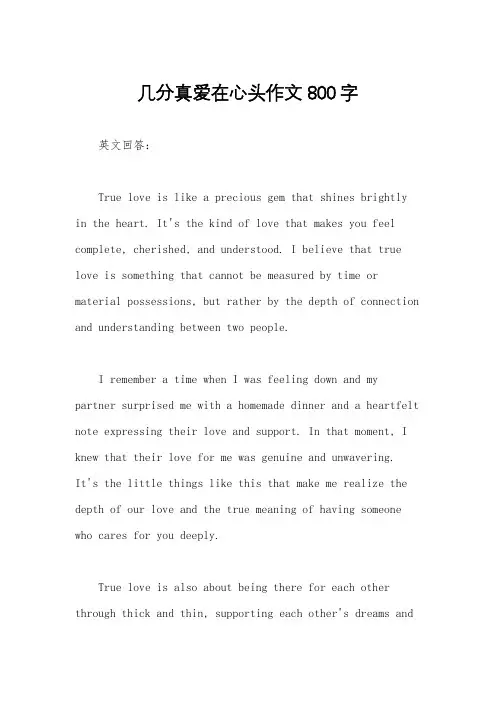 几分真爱在心头作文800字

英文回答：

True love is like a precious gem that shines brightly in the heart. It's the kind of love that makes you feel complete, cherished, and understood. I believe that true love is something that cannot be measured by time or material possessions, but rather by the depth of connection and understanding between two people.

I remember a time when I was feeling down and my partner surprised me with a homemade dinner and a heartfelt note expressing their love and support. In that moment, I knew that their love for me was genuine and unwavering. It's the little things like this that make me realize the depth of our love and the true meaning of having someone who cares for you deeply.

True love is also about being there for each other through thick and thin, supporting each other's dreams and